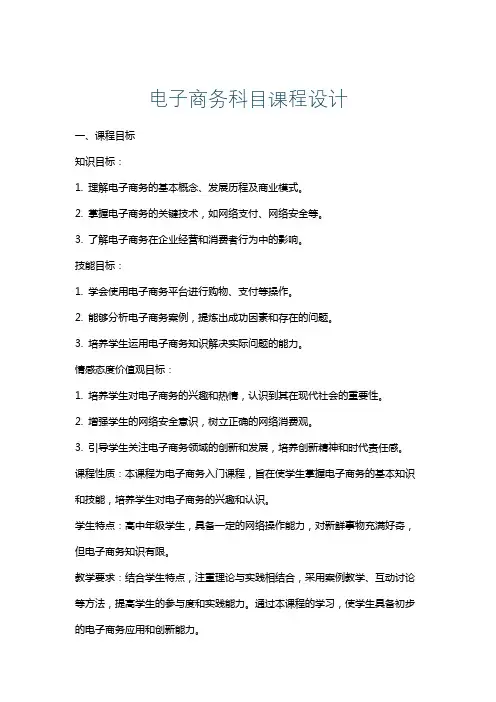 电子商务科目课程设计

一、课程目标

知识目标：

1. 理解电子商务的基本概念、发展历程及商业模式。

2. 掌握电子商务的关键技术，如网络支付、网络安全等。

3. 了解电子商务在企业经营和消费者行为中的影响。

技能目标：

1. 学会使用电子商务平台进行购物、支付等操作。

2. 能够分析电子商务案例，提炼出成功因素和存在的问题。

3. 培养学生运用电子商务知识解决实际问题的能力。

情感态度价值观目标：

1. 培养学生对电子商务的兴趣和热情，认识到其在现代社会的重要性。

2. 增强学生的网络安全意识，树立正确的网络消费观。

3. 引导学生关注电子商务领域的创新和发展，培养创新精神和时代责任感。

课程性质：本课程为电子商务入门课程，旨在使学生掌握电子商务的基本知识和技能，培养学生对电子商务的兴趣和认识。

学生特点：高中年级学生，具备一定的网络操作能力，对新鲜事物充满好奇，但电子商务知识有限。

教学要求：结合学生特点，注重理论与实践相结合，采用案例教学、互动讨论等方法，提高学生的参与度和实践能力。通过本课程的学习，使学生具备初步的电子商务应用和创新能力。